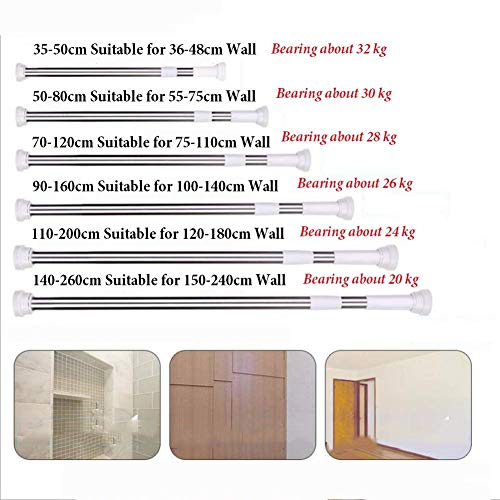 35-50cm Suitable for 36-48cm Wall Bearing about 32 kg

50-80cm Suitable for 55-75cm Wall Bearing about 30 kg

70-120cm Suitable for 75-110cm Wall Bearing about 28 kg

90-160cm Suitable for 100-140cm Wall Bearing about 26 kg

110-200cm Suitable for 120-180cm Wall Bearing about 24 kg

140-260cm Suitable for 150-240cm Wall Bearing about 20 kg